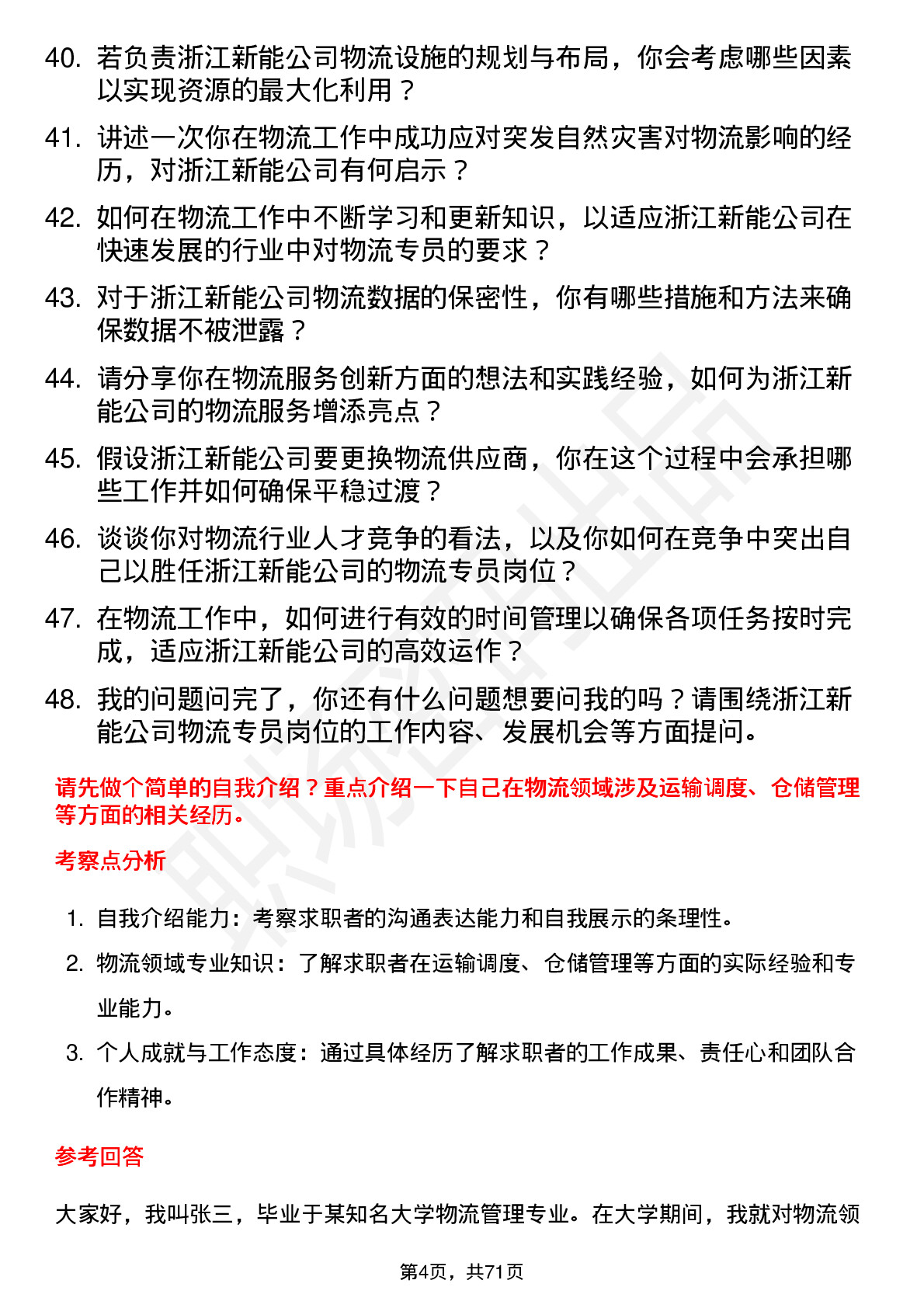 40. 若负责浙江新能公司物流设施的规划与布局，你会考虑哪些因素以实现资源的最大化利用？

41. 讲述一次你在物流工作中成功应对突发自然灾害对物流影响的经历，对浙江新能公司有何启示？

42. 如何在物流工作中不断学习和更新知识，以适应浙江新能公司在快速发展的行业中对物流专员的要求？

43. 对于浙江新能公司物流数据的保密性，你有哪些措施和方法来确保数据不被泄露？

44. 请分享你在物流服务创新方面的想法和实践经验，如何为浙江新能公司的物流服务增添亮点？

45. 假设浙江新能公司要更换物流供应商，你在这个过程中会承担哪些工作并如何确保平稳过渡？

46. 谈谈你对物流行业人才竞争的看法，以及你如何在竞争中突出自己以胜任浙江新能公司的物流专员岗位？

47. 在物流工作中，如何进行有效的时间管理以确保各项任务按时完成，适应浙江新能公司的高效运作？

48. 我的问题问完了，你还有什么问题想要问我的吗？请围绕浙江新能公司物流专员岗位的工作内容、发展机会等方面提问。

请先做个简单的自我介绍？重点介绍一下自己在物流领域涉及运输调度、仓储管理等方面的相关经历。

考察点分析

1. 自我介绍能力：考察求职者的沟通表达能力和自我展示的条理性。

2. 物流领域专业知识：了解求职者在运输调度、仓储管理等方面的实际经验和专业能力。

3. 个人成就与工作态度：通过具体经历了解求职者的工作成果、责任心和团队合作精神。

参考回答

大家好，我叫张三，毕业于某知名大学物流管理专业。在大学期间，我就对物流领

第4页，共71页